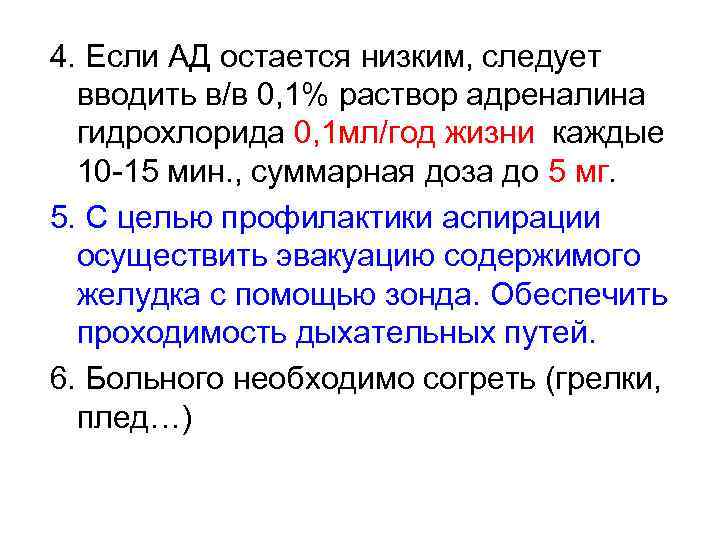 4. Если АД остается низким, следует вводить в/в 0,1% раствор адреналина гидрохлорида 0,1мл/год жизни каждые 10-15 мин., суммарная доза до 5 мг.

5. С целью профилактики аспирации осуществить эвакуацию содержимого желудка с помощью зонда. Обеспечить проходимость дыхательных путей.

6. Больного необходимо согреть (грелки, плед…)